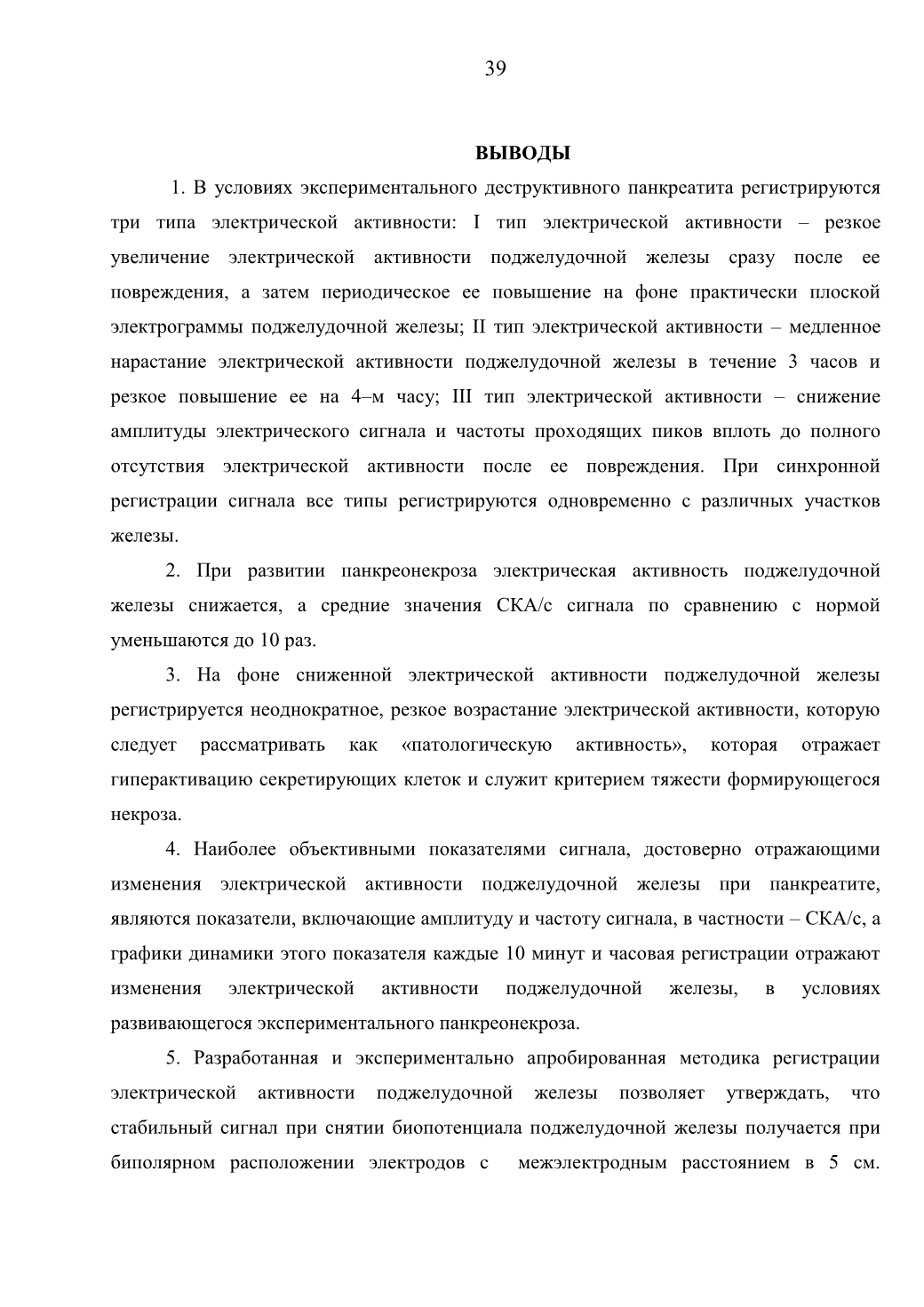 39

ВЫВОДЫ

1. В условиях экспериментального деструктивного панкреатита регистрируются три типа электрической активности: I тип электрической активности – резкое увеличение электрической активности поджелудочной железы сразу после ее повреждения, а затем периодическое ее повышение на фоне практически плоской электрограммы поджелудочной железы; II тип электрической активности – медленное нарастание электрической активности поджелудочной железы в течение 3 часов и резкое повышение ее на 4–м часу; III тип электрической активности – снижение амплитуды электрического сигнала и частоты проходящих пиков вплоть до полного отсутствия электрической активности после ее повреждения. При синхронной регистрации сигнала все типы регистрируются одновременно с различных участков железы.

2. При развитии панкреонекроза электрическая активность поджелудочной железы снижается, а средние значения СКА/с сигнала по сравнению с нормой уменьшаются до 10 раз.

3. На фоне сниженной электрической активности поджелудочной железы регистрируется неоднократное, резкое возрастание электрической активности, которую следует рассматривать как «патологическую активность», которая отражает гиперактивацию секретирующих клеток и служит критерием тяжести формирующегося некроза.

4. Наиболее объективными показателями сигнала, достоверно отражающими изменения электрической активности поджелудочной железы при панкреатите, являются показатели, включающие амплитуду и частоту сигнала, в частности – СКА/с, а графики динамики этого показателя каждые 10 минут и часовая регистрации отражают изменения электрической активности поджелудочной железы, в условиях развивающегося экспериментального панкреонекроза.

5. Разработанная и экспериментально апробированная методика регистрации электрической активности поджелудочной железы позволяет утверждать, что стабильный сигнал при снятии биопотенциала поджелудочной железы получается при биполярном расположении электродов с межэлектродным расстоянием в 5 см.